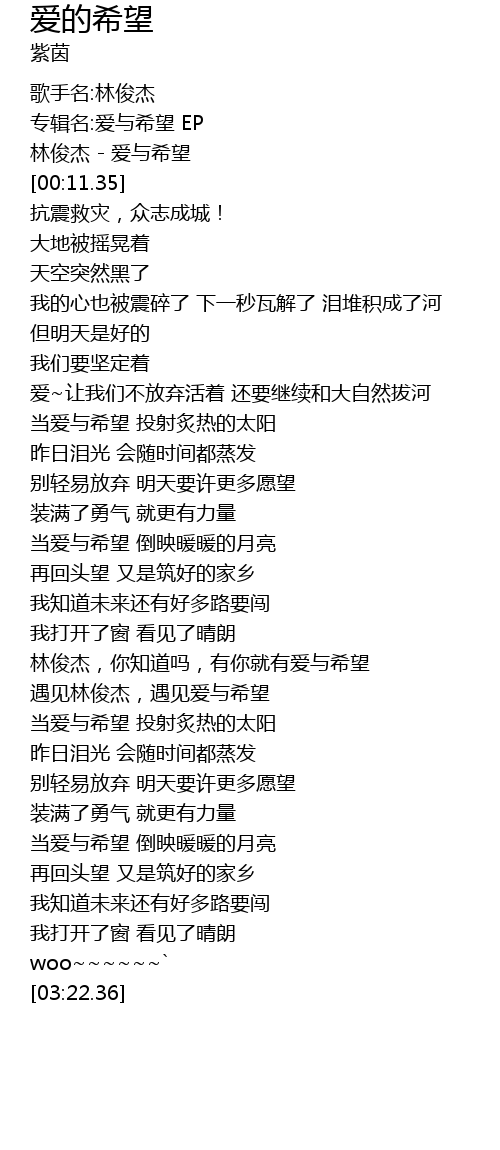 爱的希望
紫茵

歌手名:林俊杰
专辑名:爱与希望 EP
林俊杰 - 爱与希望
[00:11.35]
抗震救灾，众志成城！
大地被摇晃着
天空突然黑了
我的心也被震碎了 下一秒瓦解了 泪堆积成了河
但明天是好的
我们要坚定着
爱~让我们不放弃活着 还要继续和大自然拔河
当爱与希望 投射炙热的太阳
昨日泪光 会随时间都蒸发
别轻易放弃 明天要许更多愿望
装满了勇气 就更有力量
当爱与希望 倒映暖暖的月亮
再回头望 又是筑好的家乡
我知道未来还有好多路要闯
我打开了窗 看见了晴朗
林俊杰，你知道吗，有你就有爱与希望
遇见林俊杰，遇见爱与希望
当爱与希望 投射炙热的太阳
昨日泪光 会随时间都蒸发
别轻易放弃 明天要许更多愿望
装满了勇气 就更有力量
当爱与希望 倒映暖暖的月亮
再回头望 又是筑好的家乡
我知道未来还有好多路要闯
我打开了窗 看见了晴朗
woo~~~~~~`
[03:22.36]